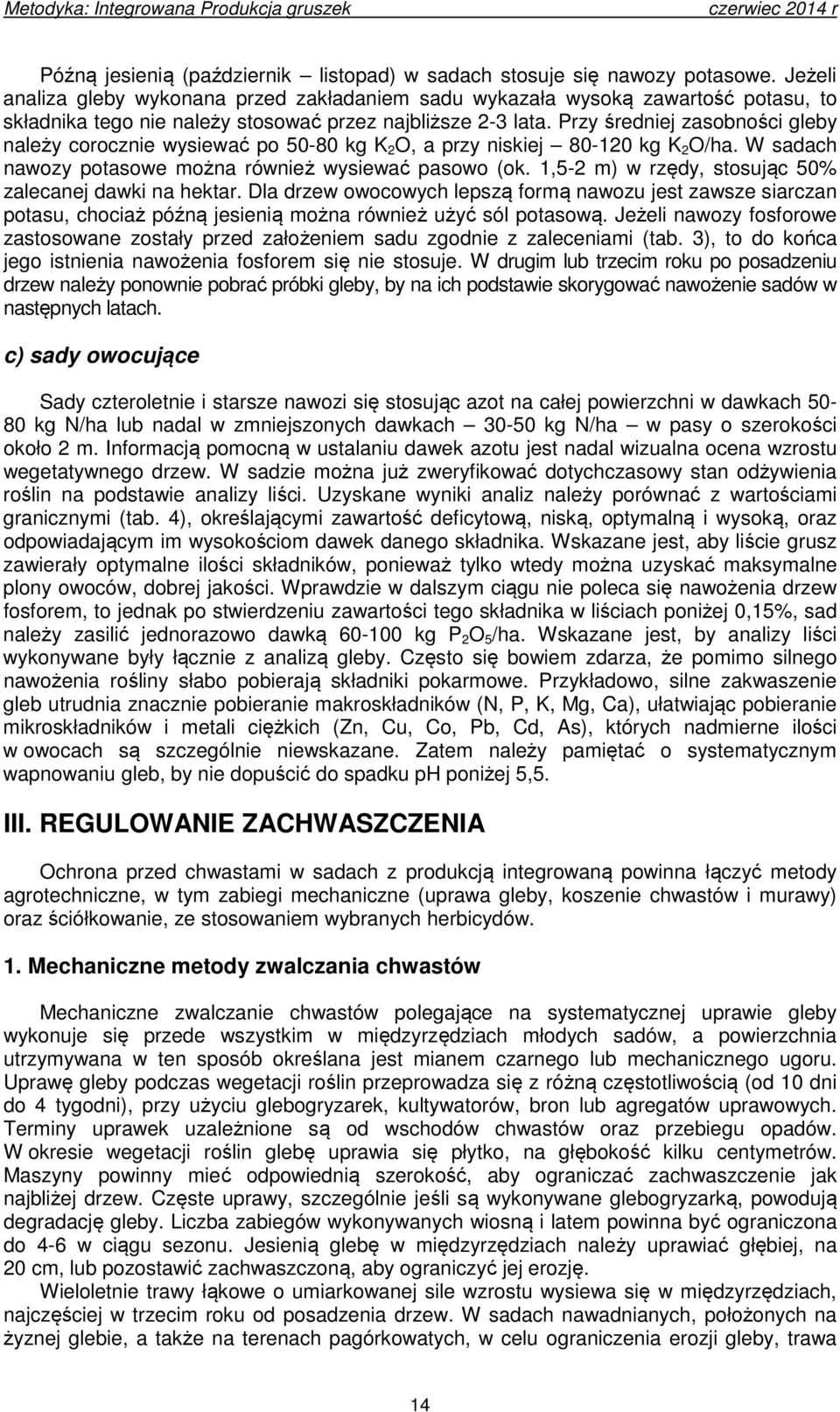 Metodyka: Integrowana Produkcja gruszek czerwiec 2014 r

Późną jesienią (październik – listopad) w sadach stosuje się nawozy potasowe. Jeżeli analiza gleby wykonana przed zakładaniem sadu wykazała wysoką zawartość potasu, to składnika tego nie należy stosować przez najbliższe 2-3 lata. Przy średniej zasobności gleby należy corocznie wysiewać po 50-80 kg $K_2O$, a przy niskiej – 80-120 kg $K_2O$/ha. W sadach nawozy potasowe można również wysiewać pasowo (ok. 1,5-2 m) w rzędy, stosując 50% zalecanej dawki na hektar. Dla drzew owocowych lepszą formą nawozu jest zawsze siarczan potasu, chociaż późną jesienią można również użyć sól potasową. Jeżeli nawozy fosforowe zastosowane zostały przed założeniem sadu zgodnie z zaleceniami (tab. 3), to do końca jego istnienia nawożenia fosforem się nie stosuje. W drugim lub trzecim roku po posadzeniu drzew należy ponownie pobrać próbki gleby, by na ich podstawie skorygować nawożenie sadów w następnych latach.

c) sady owocujące

Sady czteroletnie i starsze nawozi się stosując azot na całej powierzchni w dawkach 50-80 kg N/ha lub nadal w zmniejszonych dawkach – 30-50 kg N/ha – w pasy o szerokości około 2 m. Informacją pomocną w ustalaniu dawek azotu jest nadal wizualna ocena wzrostu wegetatywnego drzew. W sadzie można już zweryfikować dotychczasowy stan odżywienia roślin na podstawie analizy liści. Uzyskane wyniki analiz należy porównać z wartościami granicznymi (tab. 4), określającymi zawartość deficytową, niską, optymalną i wysoką, oraz odpowiadającym im wysokościom dawek danego składnika. Wskazane jest, aby liście grusz zawierały optymalne ilości składników, ponieważ tylko wtedy można uzyskać maksymalne plony owoców, dobrej jakości. Wprawdzie w dalszym ciągu nie poleca się nawożenia drzew fosforem, to jednak po stwierdzeniu zawartości tego składnika w liściach poniżej 0,15%, sad należy zasilić jednorazowo dawką 60-100 kg $P_2O_5$/ha. Wskazane jest, by analizy liści wykonywane były łącznie z analizą gleby. Często się bowiem zdarza, że pomimo silnego nawożenia rośliny słabo pobierają składniki pokarmowe. Przykładowo, silne zakwaszenie gleb utrudnia znacznie pobieranie makroskładników (N, P, K, Mg, Ca), ułatwiając pobieranie mikroskładników i metali ciężkich (Zn, Cu, Co, Pb, Cd, As), których nadmierne ilości w owocach są szczególnie niewskazane. Zatem należy pamiętać o systematycznym wapnowaniu gleb, by nie dopuścić do spadku pH poniżej 5,5.

III. REGULOWANIE ZACHWASZCZENIA

Ochrona przed chwastami w sadach z produkcją integrowaną powinna łączyć metody agrotechniczne, w tym zabiegi mechaniczne (uprawa gleby, koszenie chwastów i murawy) oraz ściółkowanie, ze stosowaniem wybranych herbicydów.

1. Mechaniczne metody zwalczania chwastów

Mechaniczne zwalczanie chwastów polegające na systematycznej uprawie gleby wykonuje się przede wszystkim w międzyrzędziach młodych sadów, a powierzchnia utrzymywana w ten sposób określana jest mianem czarnego lub mechanicznego ugoru. Uprawę gleby podczas wegetacji roślin przeprowadza się z różną częstotliwością (od 10 dni do 4 tygodni), przy użyciu glebogryzarek, kultywatorów, bron lub agregatów uprawowych. Terminy uprawek uzależnione są od wschodów chwastów oraz przebiegu opadów. W okresie wegetacji roślin glebę uprawia się płytko, na głębokość kilku centymetrów. Maszyny powinny mieć odpowiednią szerokość, aby ograniczać zachwaszczenie jak najbliżej drzew. Częste uprawy, szczególnie jeśli są wykonywane glebogryzarką, powodują degradację gleby. Liczba zabiegów wykonywanych wiosną i latem powinna być ograniczona do 4-6 w ciągu sezonu. Jesienią glebę w międzyrzędziach należy uprawiać głębiej, na 20 cm, lub pozostawić zachwaszczoną, aby ograniczyć jej erozję.

Wieloletnie trawy łąkowe o umiarkowanej sile wzrostu wysiewa się w międzyrzędziach, najczęściej w trzecim roku od posadzenia drzew. W sadach nawadnianych, położonych na żyznej glebie, a także na terenach pagórkowatych, w celu ograniczenia erozji gleby, trawa

14